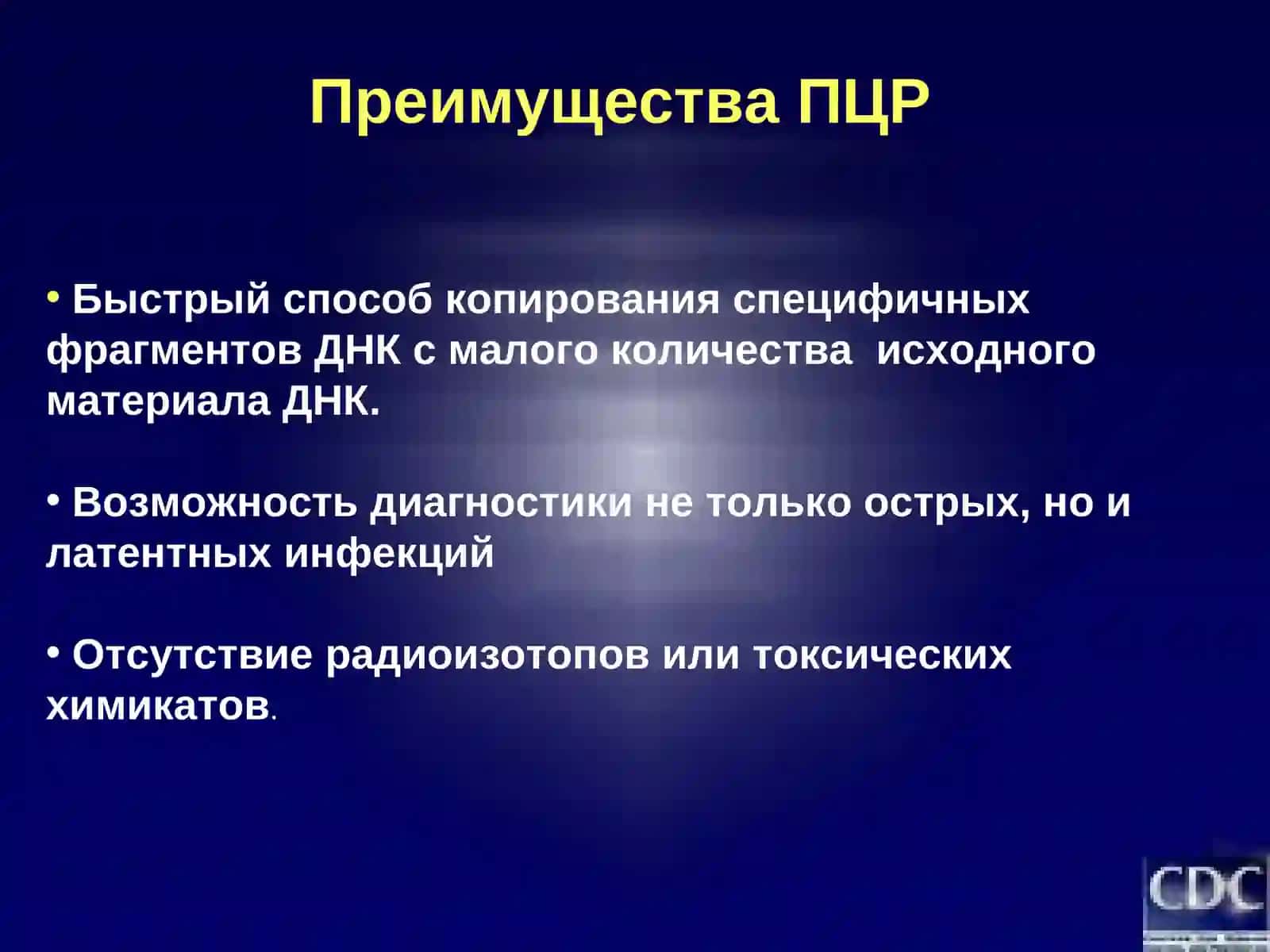 Преимущества ПЦР

• Быстрый способ копирования специфичных фрагментов ДНК с малого количества исходного материала ДНК.

• Возможность диагностики не только острых, но и латентных инфекций

• Отсутствие радиоизотопов или токсических химикатов.

CDC